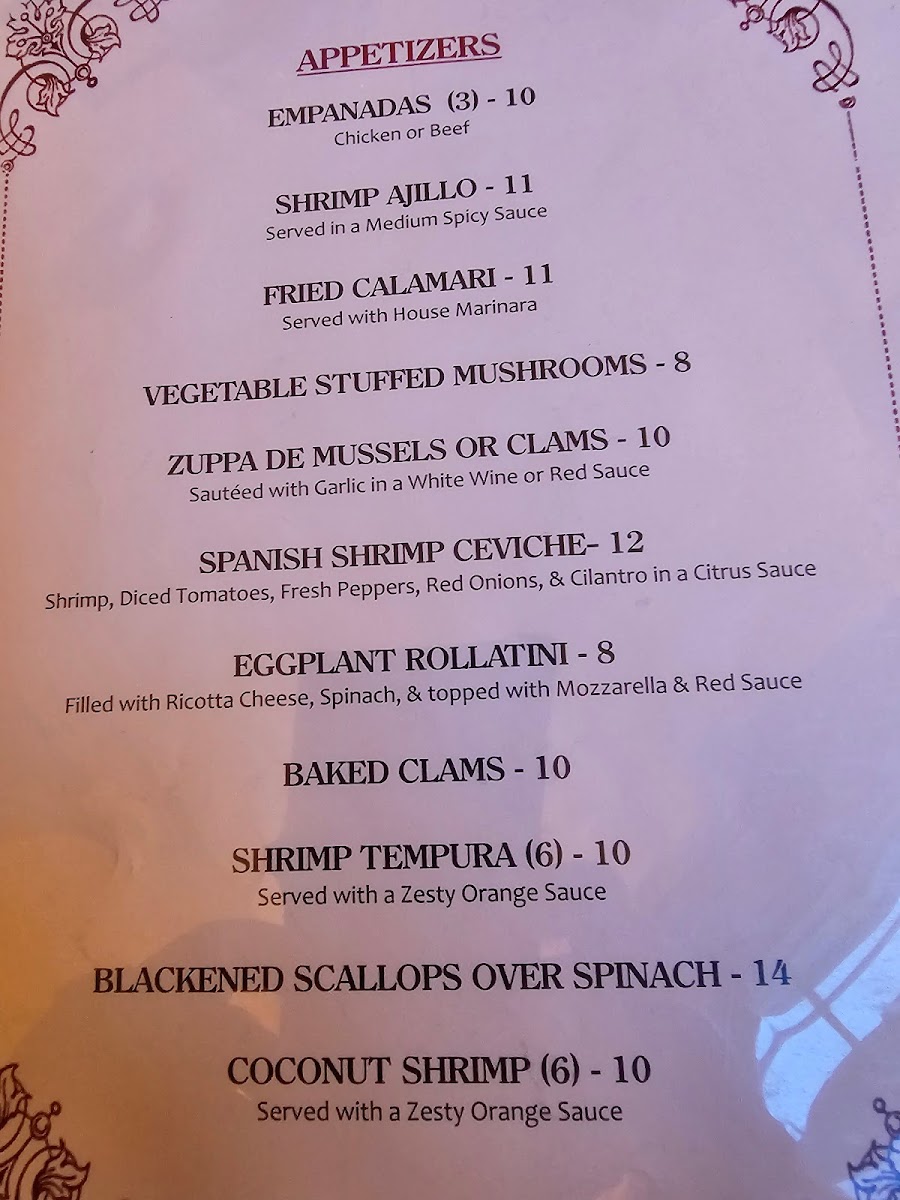 APPETIZERS

EMPANADAS (3) - 10
Chicken or Beef

SHRIMP AJILLO - 11
Served in a Medium Spicy Sauce

FRIED CALAMARI - 11
Served with House Marinara

VEGETABLE STUFFED MUSHROOMS - 8

ZUPPA DE MUSSELS OR CLAMS - 10
Sautéed with Garlic in a White Wine or Red Sauce

SPANISH SHRIMP CEVICHE- 12
Shrimp, Diced Tomatoes, Fresh Peppers, Red Onions, & Cilantro in a Citrus Sauce

EGGPLANT ROLLATINI - 8
Filled with Ricotta Cheese, Spinach, & topped with Mozzarella & Red Sauce

BAKED CLAMS - 10

SHRIMP TEMPURA (6) - 10
Served with a Zesty Orange Sauce

BLACKENED SCALLOPS OVER SPINACH - 14

COCONUT SHRIMP (6) - 10
Served with a Zesty Orange Sauce